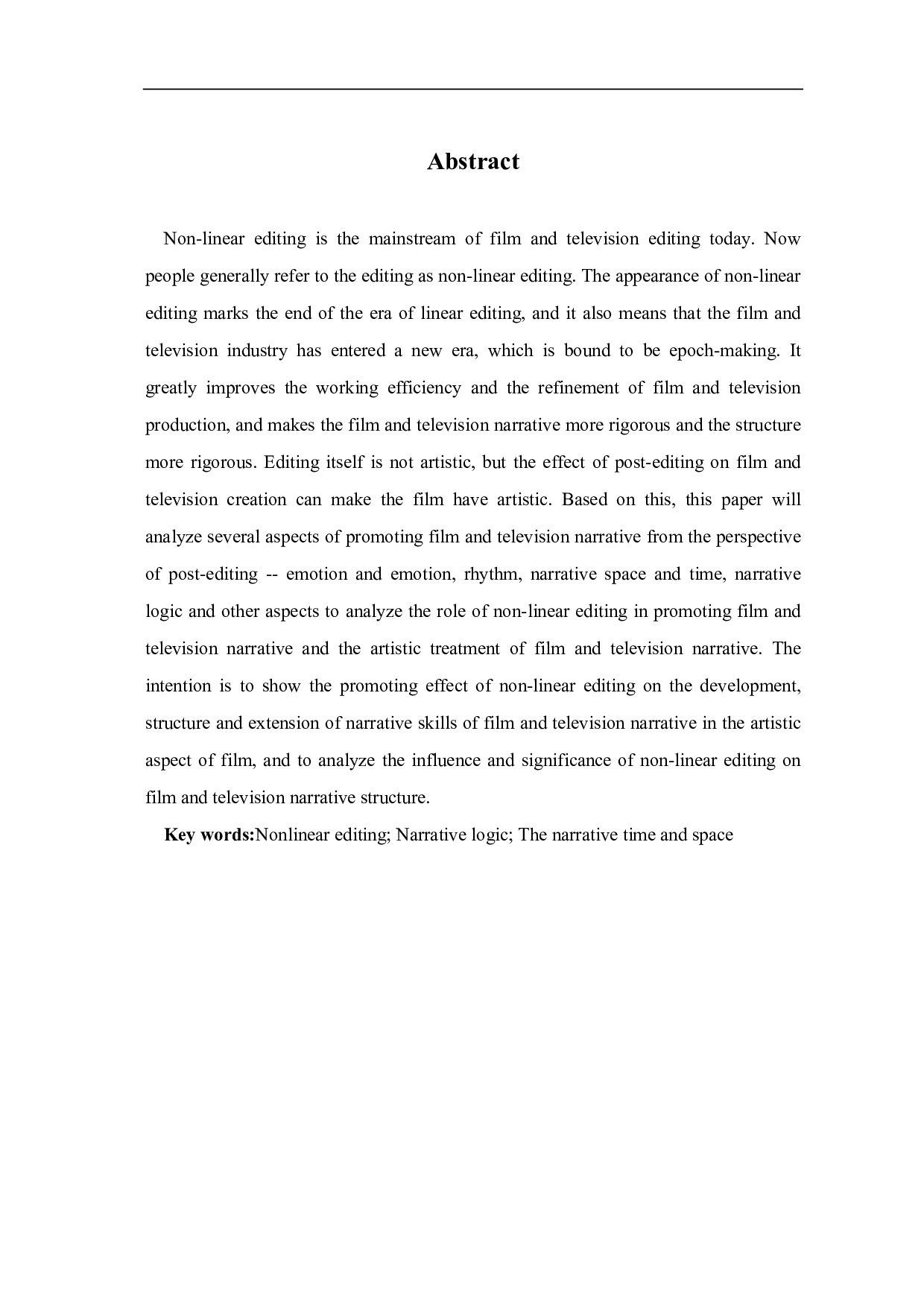 Abstract

Non-linear editing is the mainstream of film and television editing today. Now people generally refer to the editing as non-linear editing. The appearance of non-linear editing marks the end of the era of linear editing, and it also means that the film and television industry has entered a new era, which is bound to be epoch-making. It greatly improves the working efficiency and the refinement of film and television production, and makes the film and television narrative more rigorous and the structure more rigorous. Editing itself is not artistic, but the effect of post-editing on film and television creation can make the film have artistic. Based on this, this paper will analyze several aspects of promoting film and television narrative from the perspective of post-editing -- emotion and emotion, rhythm, narrative space and time, narrative logic and other aspects to analyze the role of non-linear editing in promoting film and television narrative and the artistic treatment of film and television narrative. The intention is to show the promoting effect of non-linear editing on the development, structure and extension of narrative skills of film and television narrative in the artistic aspect of film, and to analyze the influence and significance of non-linear editing on film and television narrative structure.

Key words:Nonlinear editing; Narrative logic; The narrative time and space